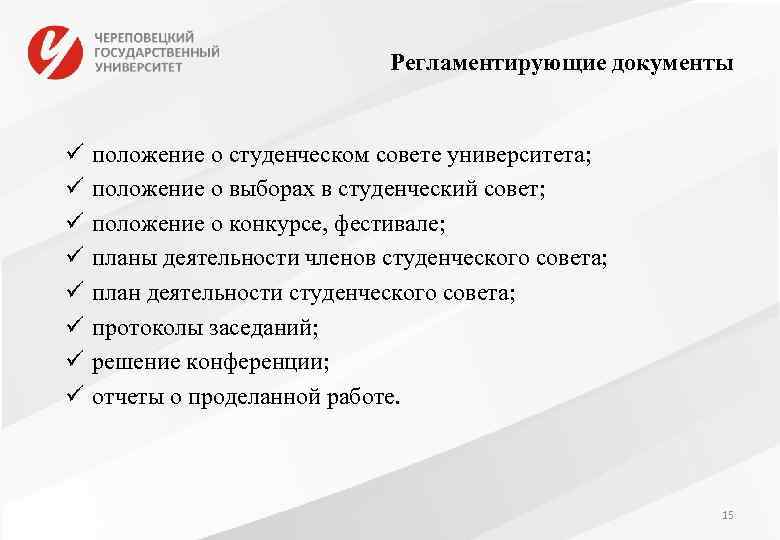 ЧЕРЕПОВЕЦКИЙ ГОСУДАРСТВЕННЫЙ УНИВЕРСИТЕТ

Регламентирующие документы

✓ положение о студенческом совете университета;
✓ положение о выборах в студенческий совет;
✓ положение о конкурсе, фестивале;
✓ планы деятельности членов студенческого совета;
✓ план деятельности студенческого совета;
✓ протоколы заседаний;
✓ решение конференции;
✓ отчеты о проделанной работе.

15